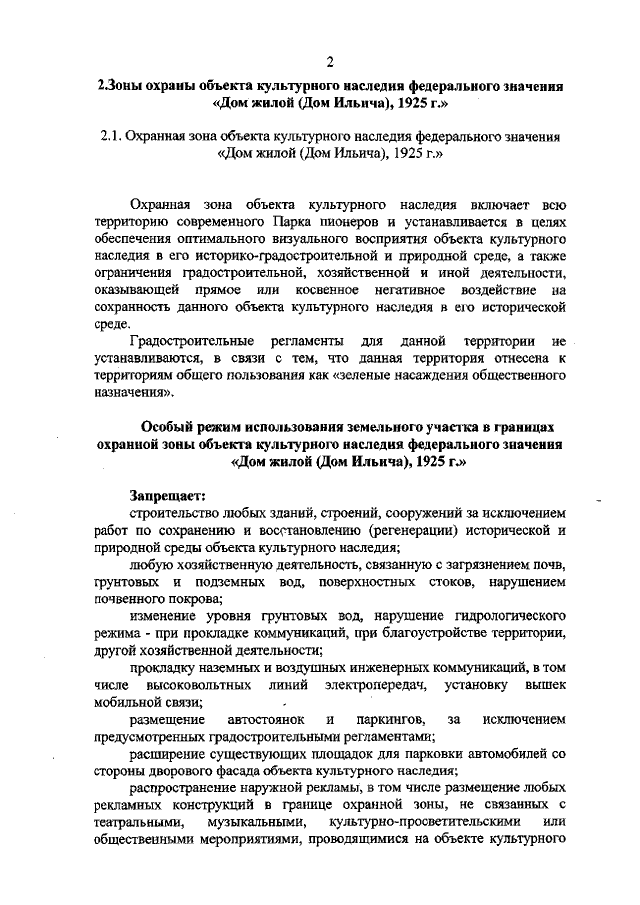 2

2.Зоны охраны объекта культурного наследия федерального значения «Дом жилой (Дом Ильича), 1925 г.»

2.1. Охранная зона объекта культурного наследия федерального значения «Дом жилой (Дом Ильича), 1925 г.»

Охранная зона объекта культурного наследия включает всю территорию современного Парка пионеров и устанавливается в целях обеспечения оптимального визуального восприятия объекта культурного наследия в его историко-градостроительной и природной среде, а также ограничения градостроительной, хозяйственной и иной деятельности, оказывающей прямое или косвенное негативное воздействие на сохранность данного объекта культурного наследия в его исторической среде.

Градостроительные регламенты для данной территории не устанавливаются, в связи с тем, что данная территория отнесена к территориям общего пользования как «зеленые насаждения общественного назначения».

Особый режим использования земельного участка в границах охранной зоны объекта культурного наследия федерального значения «Дом жилой (Дом Ильича), 1925 г.»

Запрещает:

строительство любых зданий, строений, сооружений за исключением работ по сохранению и восстановлению (регенерации) исторической и природной среды объекта культурного наследия;

любую хозяйственную деятельность, связанную с загрязнением почв, грунтовых и подземных вод, поверхностных стоков, нарушением почвенного покрова;

изменение уровня грунтовых вод, нарушение гидрологического режима - при прокладке коммуникаций, при благоустройстве территории, другой хозяйственной деятельности;

прокладку наземных и воздушных инженерных коммуникаций, в том числе высоковольтных линий электропередач, установку вышек мобильной связи;

размещение автостоянок и паркингов, за исключением предусмотренных градостроительными регламентами;

расширение существующих площадок для парковки автомобилей со стороны дворового фасада объекта культурного наследия;

распространение наружной рекламы, в том числе размещение любых рекламных конструкций в границе охранной зоны, не связанных с театральными, музыкальными, культурно-просветительскими или общественными мероприятиями, проводящимися на объекте культурного